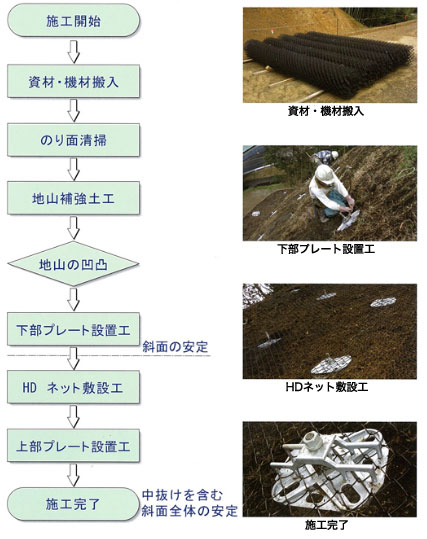 施工開始

資材・機材搬入

のり面清掃

地山補強土工

地山の凹凸

下部プレート設置工

斜面の安定

HD　ネット敷設工

上部プレート設置工

施工完了

中抜けを含む
斜面全体の安定

資材・機材搬入

下部プレート設置工

HDネット敷設工

施工完了